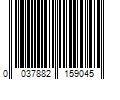 0 037882 159045